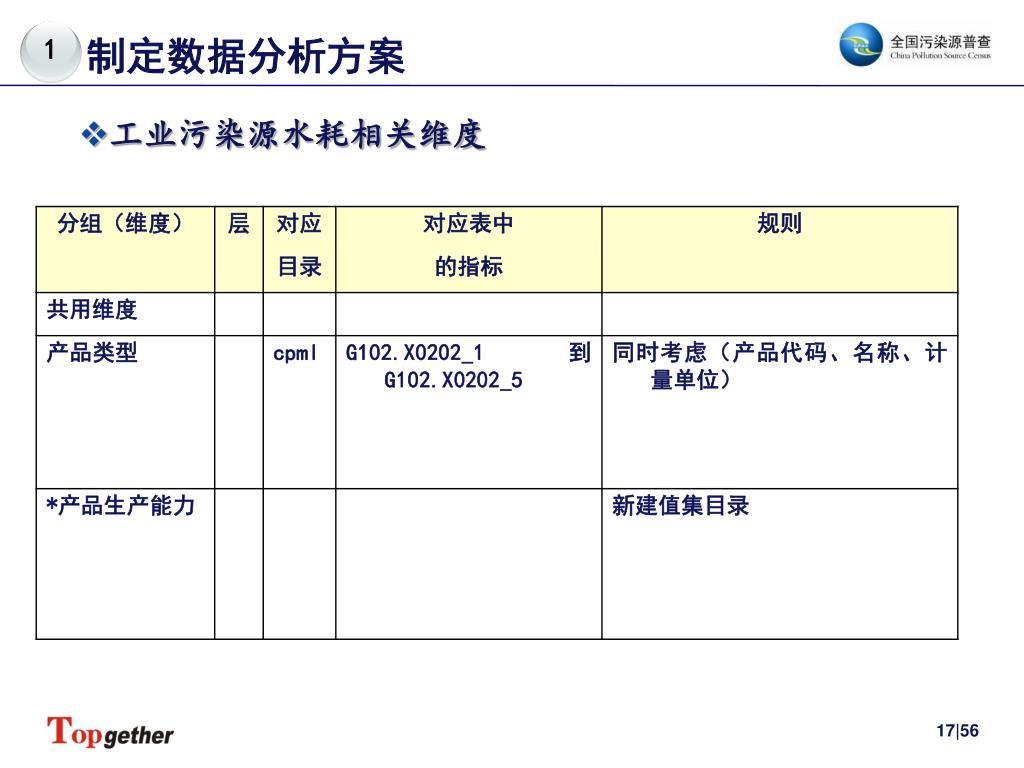 1 制定数据分析方案

全国污染源普查
China Pollution Source Census

❖工业污染源水耗相关维度

| 分组（维度） | 层 | 对应目录 | 对应表中的指标 | 规则 |
|---|---|---|---|---|
| 共用维度 | | | | |
| 产品类型 | | cpml | G102.X0202_1 到 G102.X0202_5 | 同时考虑（产品代码、名称、计量单位） |
| *产品生产能力 | | | | 新建值集目录 |

Topgether

17|56